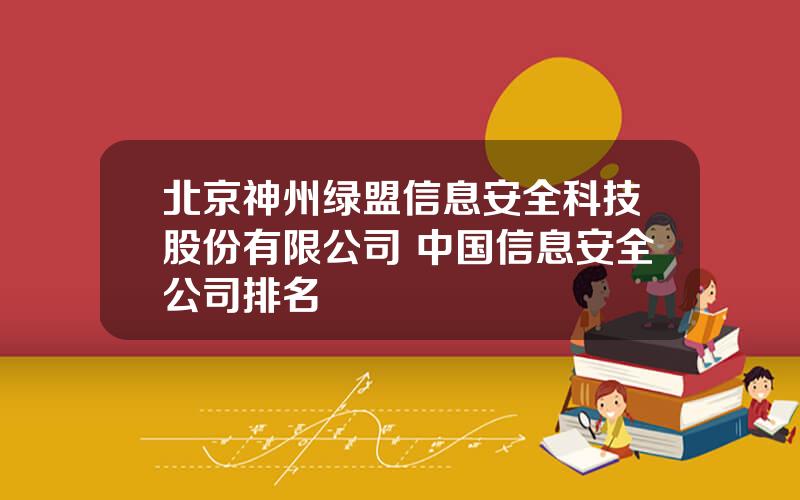 北京神州绿盟信息安全科技股份有限公司 中国信息安全公司排名